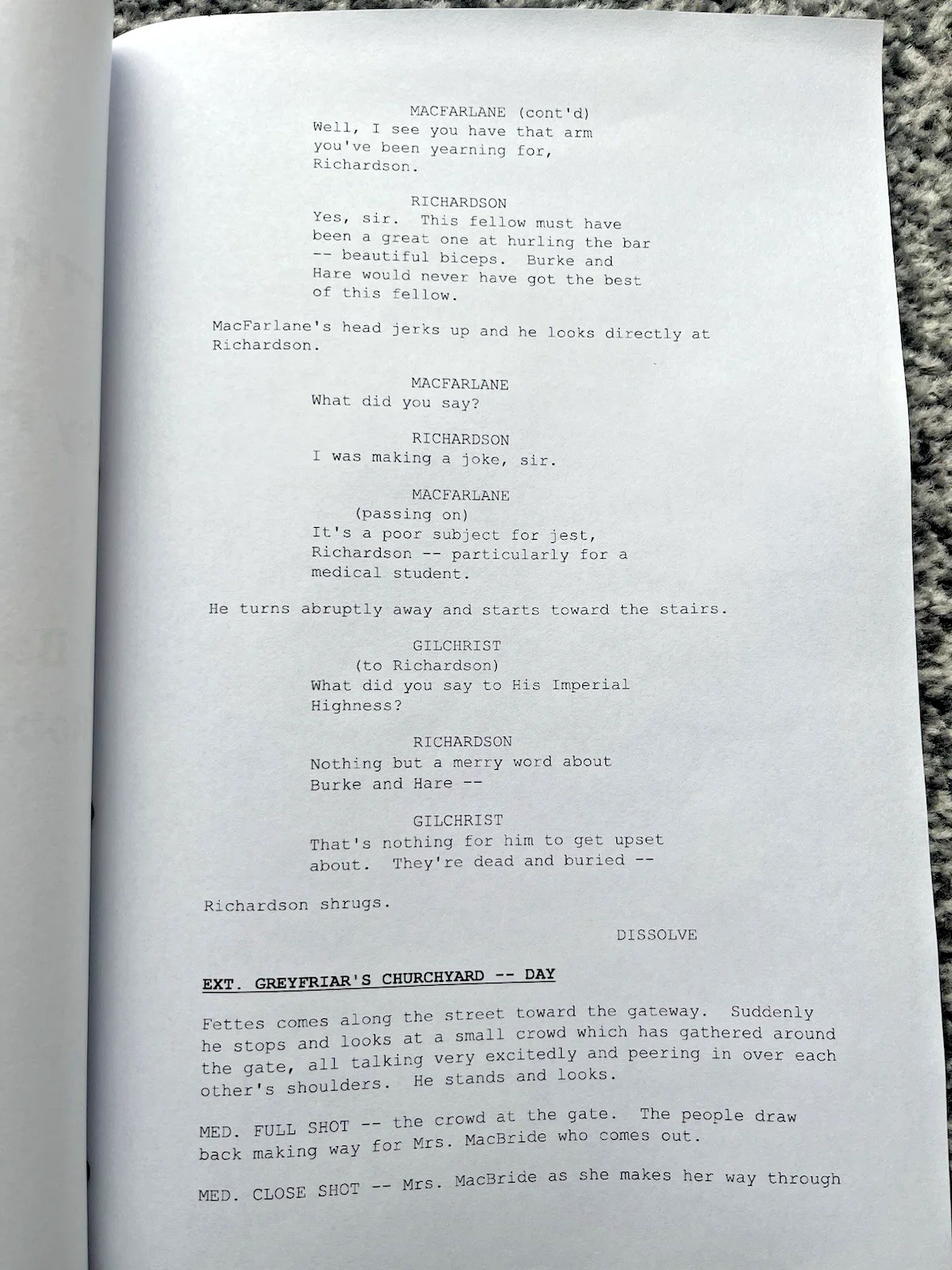 MACFARLANE (cont'd)
Well, I see you have that arm you've been yearning for, Richardson.

RICHARDSON
Yes, sir. This fellow must have been a great one at hurling the bar -- beautiful biceps. Burke and Hare would never have got the best of this fellow.

MacFarlane's head jerks up and he looks directly at Richardson.

MACFARLANE
What did you say?

RICHARDSON
I was making a joke, sir.

MACFARLANE
(passing on)
It's a poor subject for jest, Richardson -- particularly for a medical student.

He turns abruptly away and starts toward the stairs.

GILCHRIST
(to Richardson)
What did you say to His Imperial Highness?

RICHARDSON
Nothing but a merry word about Burke and Hare --

GILCHRIST
That's nothing for him to get upset about. They're dead and buried --

Richardson shrugs.

DISSOLVE

EXT. GREYFRIAR'S CHURCHYARD -- DAY

Fettes comes along the street toward the gateway. Suddenly he stops and looks at a small crowd which has gathered around the gate, all talking very excitedly and peering in over each other's shoulders. He stands and looks.

MED. FULL SHOT -- the crowd at the gate. The people draw back making way for Mrs. MacBride who comes out.

MED. CLOSE SHOT -- Mrs. MacBride as she makes her way through